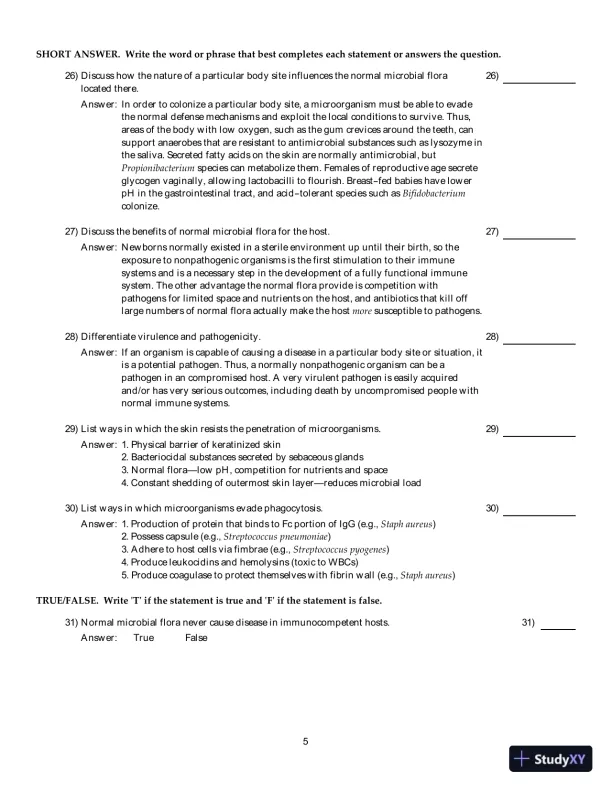 SHORT ANSWER. Write the word or phrase that best completes each statement or answers the question.

26) Discuss how the nature of a particular body site influences the normal microbial flora located there.

26) ____________

Answer: In order to colonize a particular body site, a microorganism must be able to evade the normal defense mechanisms and exploit the local conditions to survive. Thus, areas of the body with low oxygen, such as the gum crevices around the teeth, can support anaerobes that are resistant to antimicrobial substances such as lysozyme in the saliva. Secreted fatty acids on the skin are normally antimicrobial, but Propionibacterium species can metabolize them. Females of reproductive age secrete glycogen vaginally, allowing lactobacilli to flourish. Breast-fed babies have lower pH in the gastrointestinal tract, and acid-tolerant species such as Bifidobacterium colonize.

27) Discuss the benefits of normal microbial flora for the host.

27) ____________

Answer: Newborns normally existed in a sterile environment up until their birth, so the exposure to nonpathogenic organisms is the first stimulation to their immune systems and is a necessary step in the development of a fully functional immune system. The other advantage the normal flora provide is competition with pathogens for limited space and nutrients on the host, and antibiotics that kill off large numbers of normal flora actually make the host more susceptible to pathogens.

28) Differentiate virulence and pathogenicity.

28) ____________

Answer: If an organism is capable of causing a disease in a particular body site or situation, it is a potential pathogen. Thus, a normally nonpathogenic organism can be a pathogen in an compromised host. A very virulent pathogen is easily acquired and/or has very serious outcomes, including death by uncompromised people with normal immune systems.

29) List ways in which the skin resists the penetration of microorganisms.

29) ____________

Answer: 1. Physical barrier of keratinized skin
2. Bacteriocidal substances secreted by sebaceous glands
3. Normal flora—low pH, competition for nutrients and space
4. Constant shedding of outermost skin layer—reduces microbial load

30) List ways in which microorganisms evade phagocytosis.

30) ____________

Answer: 1. Production of protein that binds to Fc portion of IgG (e.g., Staph aureus)
2. Possess capsule (e.g., Streptococcus pneumoniae)
3. Adhere to host cells via fimbrae (e.g., Streptococcus pyogenes)
4. Produce leukocidins and hemolysins (toxic to WBCs)
5. Produce coagulase to protect themselves with fibrin wall (e.g., Staph aureus)

TRUE/FALSE. Write 'T' if the statement is true and 'F' if the statement is false.

31) Normal microbial flora never cause disease in immunocompetent hosts.

31) ______

Answer: True False

5

StudyXY